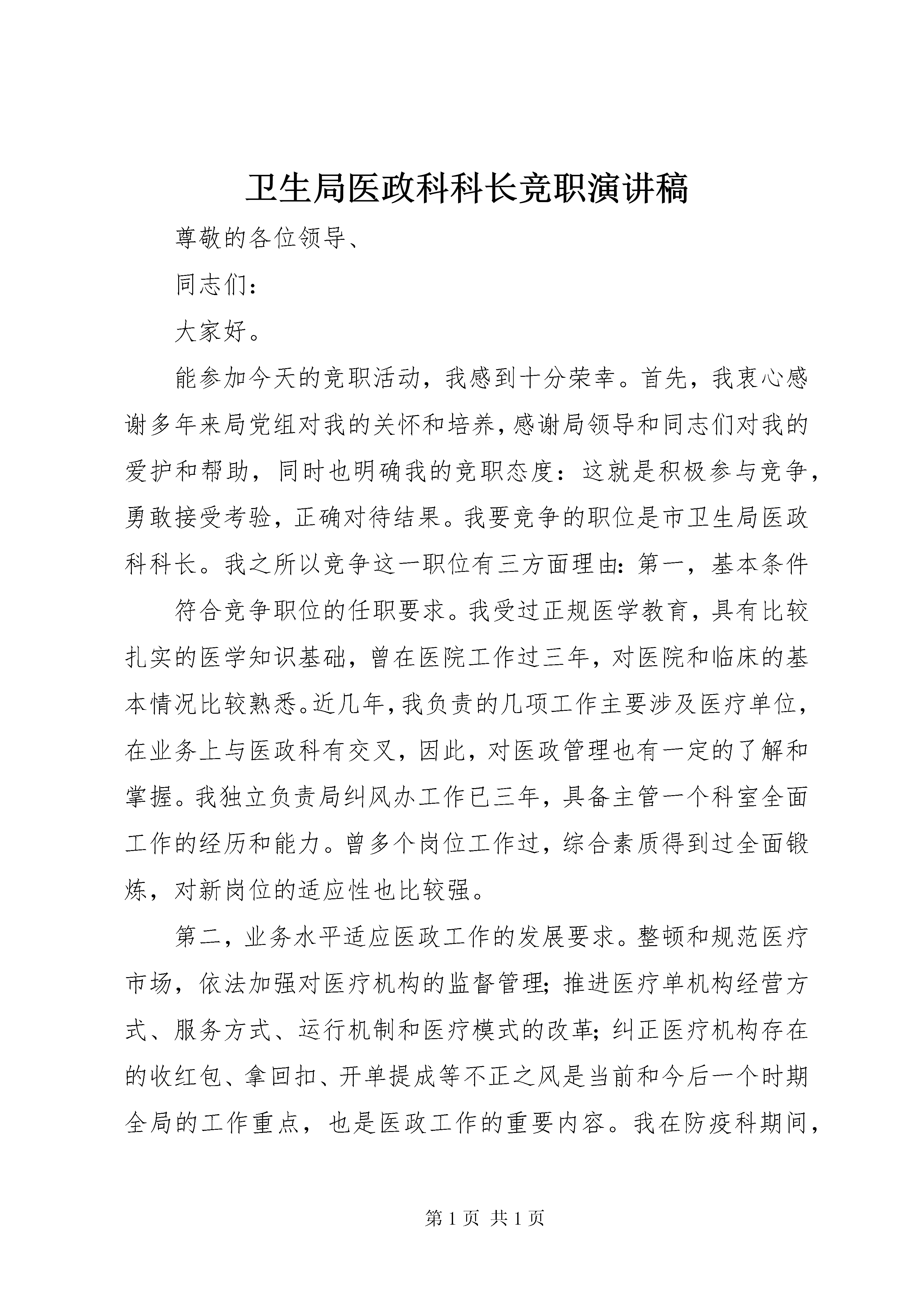 卫生局医政科科长竞职演讲稿

尊敬的各位领导、

同志们：

大家好。

能参加今天的竞职活动，我感到十分荣幸。首先，我衷心感谢多年来局党组对我的关怀和培养，感谢局领导和同志们对我的爱护和帮助，同时也明确我的竞职态度：这就是积极参与竞争，勇敢接受考验，正确对待结果。我要竞争的职位是市卫生局医政科科长。我之所以竞争这一职位有三方面理由：第一，基本条件

符合竞争职位的任职要求。我受过正规医学教育，具有比较扎实的医学知识基础，曾在医院工作过三年，对医院和临床的基本情况比较熟悉。近几年，我负责的几项工作主要涉及医疗单位，在业务上与医政科有交叉，因此，对医政管理也有一定的了解和掌握。我独立负责局纠风办工作已三年，具备主管一个科室全面工作的经历和能力。曾多个岗位工作过，综合素质得到过全面锻炼，对新岗位的适应性也比较强。

第二，业务水平适应医政工作的发展要求。整顿和规范医疗市场，依法加强对医疗机构的监督管理；推进医疗单机构经营方式、服务方式、运行机制和医疗模式的改革；纠正医疗机构存在的收红包、拿回扣、开单提成等不正之风是当前和今后一个时期全局的工作重点，也是医政工作的重要内容。我在防疫科期间，

第 1 页 共 1 页